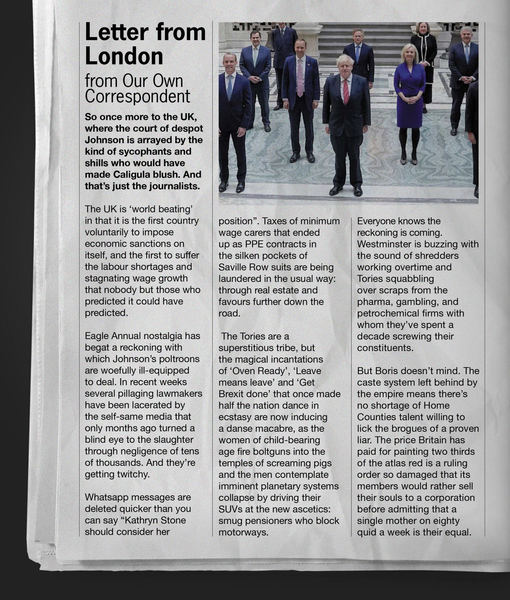 Letter from London
from Our Own Correspondent

So once more to the UK, where the court of despot Johnson is arrayed by the kind of sycophants and shills who would have made Caligula blush. And that's just the journalists.

The UK is 'world beating' in that it is the first country voluntarily to impose economic sanctions on itself, and the first to suffer the labour shortages and stagnating wage growth that nobody but those who predicted it could have predicted.

Eagle Annual nostalgia has begat a reckoning with which Johnson's poltroons are woefully ill-equipped to deal. In recent weeks several pillaging lawmakers have been lacerated by the self-same media that only months ago turned a blind eye to the slaughter through negligence of tens of thousands. And they're getting twitchy.

Whatsapp messages are deleted quicker than you can say "Kathryn Stone should consider her position". Taxes of minimum wage carers that ended up as PPE contracts in the silken pockets of Saville Row suits are being laundered in the usual way: through real estate and favours further down the road.

The Tories are a superstitious tribe, but the magical incantations of 'Oven Ready', 'Leave means leave' and 'Get Brexit done' that once made half the nation dance in ecstasy are now inducing a danse macabre, as the women of child-bearing age fire boltguns into the temples of screaming pigs and the men contemplate imminent planetary systems collapse by driving their SUVs at the new ascetics: smug pensioners who block motorways.

Everyone knows the reckoning is coming. Westminster is buzzing with the sound of shredders working overtime and Tories squabbling over scraps from the pharma, gambling, and petrochemical firms with whom they've spent a decade screwing their constituents.

But Boris doesn't mind. The caste system left behind by the empire means there's no shortage of Home Counties talent willing to lick the brogues of a proven liar. The price Britain has paid for painting two thirds of the atlas red is a ruling order so damaged that its members would rather sell their souls to a corporation before admitting that a single mother on eighty quid a week is their equal.